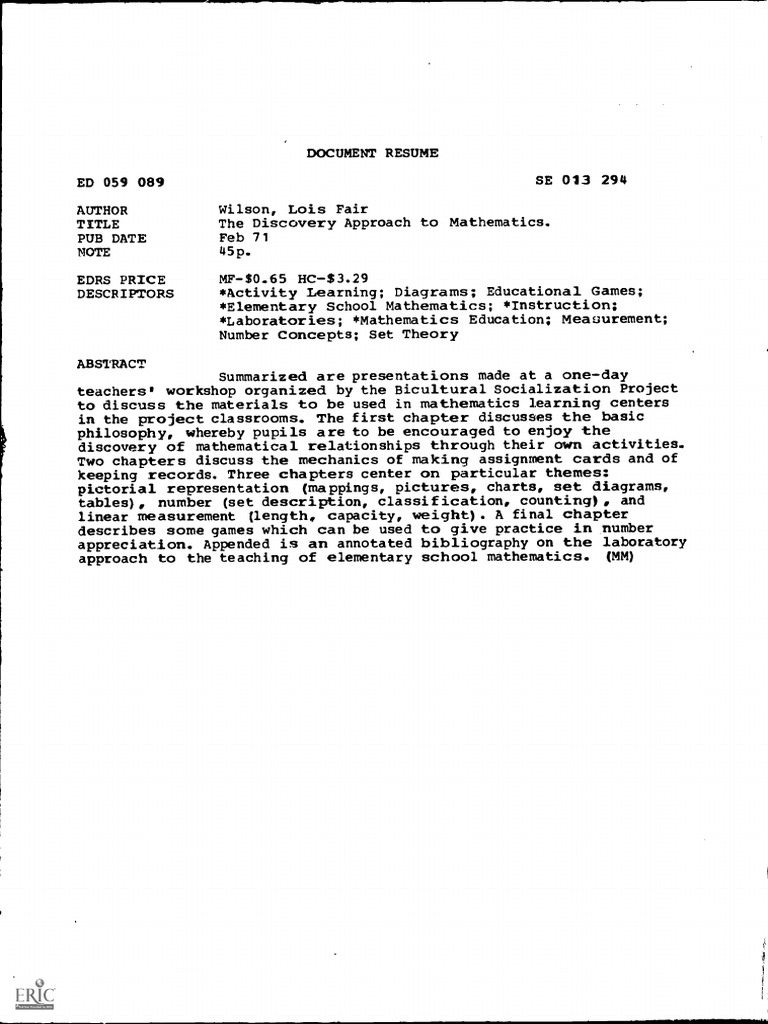 DOCUMENT RESUME

ED 059 089

SE 013 294

AUTHOR Wilson, Lois Fair
TITLE The Discovery Approach to Mathematics.
PUB DATE Feb 71
NOTE 45p.

EDRS PRICE MF-$0.65 HC-$3.29
DESCRIPTORS *Activity Learning; Diagrams; Educational Games; *Elementary School Mathematics; *Instruction; *Laboratories; *Mathematics Education; Measurement; Number Concepts; Set Theory

ABSTRACT

Summarized are presentations made at a one-day teachers' workshop organized by the Bicultural Socialization Project to discuss the materials to be used in mathematics learning centers in the project classrooms. The first chapter discusses the basic philosophy, whereby pupils are to be encouraged to enjoy the discovery of mathematical relationships through their own activities. Two chapters discuss the mechanics of making assignment cards and of keeping records. Three chapters center on particular themes: pictorial representation (mappings, pictures, charts, set diagrams, tables), number (set description, classification, counting), and linear measurement (length, capacity, weight). A final chapter describes some games which can be used to give practice in number appreciation. Appended is an annotated bibliography on the laboratory approach to the teaching of elementary school mathematics. (MM)

ERIC